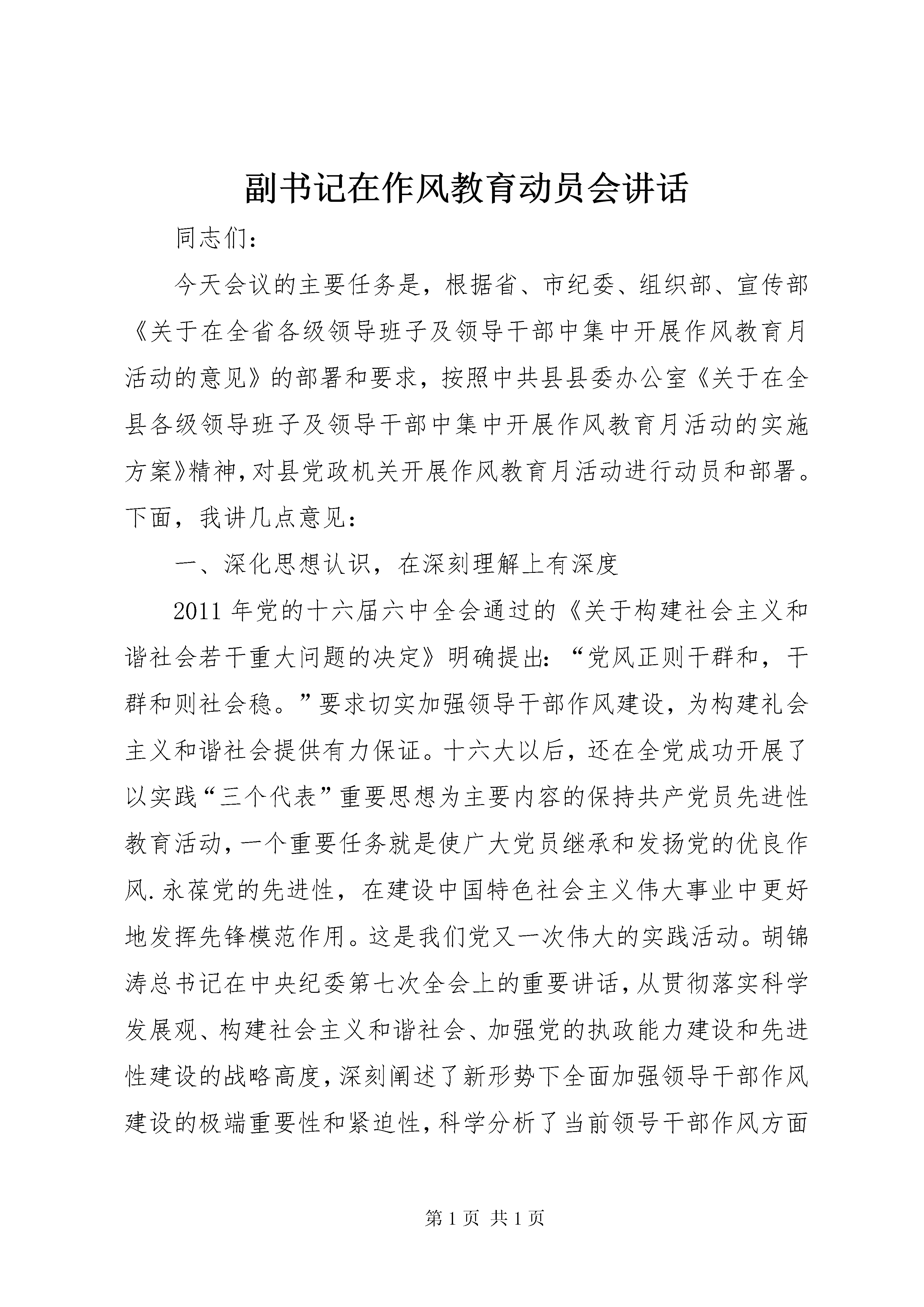 副书记在作风教育动员会讲话

同志们：

今天会议的主要任务是，根据省、市纪委、组织部、宣传部《关于在全省各级领导班子及领导干部中集中开展作风教育月活动的意见》的部署和要求，按照中共县县委办公室《关于在全县各级领导班子及领导干部中集中开展作风教育月活动的实施方案》精神，对县党政机关开展作风教育月活动进行动员和部署。下面，我讲几点意见：

一、深化思想认识，在深刻理解上有深度

2011年党的十六届六中全会通过的《关于构建社会主义和谐社会若干重大问题的决定》明确提出：“党风正则干群和，干群和则社会稳。”要求切实加强领导干部作风建设，为构建礼会主义和谐社会提供有力保证。十六大以后，还在全党成功开展了以实践“三个代表”重要思想为主要内容的保持共产党员先进性教育活动，一个重要任务就是使广大党员继承和发扬党的优良作风.永葆党的先进性，在建设中国特色社会主义伟大事业中更好地发挥先锋模范作用。这是我们党又一次伟大的实践活动。胡锦涛总书记在中央纪委第七次全会上的重要讲话，从贯彻落实科学发展观、构建社会主义和谐社会、加强党的执政能力建设和先进性建设的战略高度，深刻阐述了新形势下全面加强领导干部作风建设的极端重要性和紧迫性，科学分析了当前领号干部作风方面

第1页 共1页